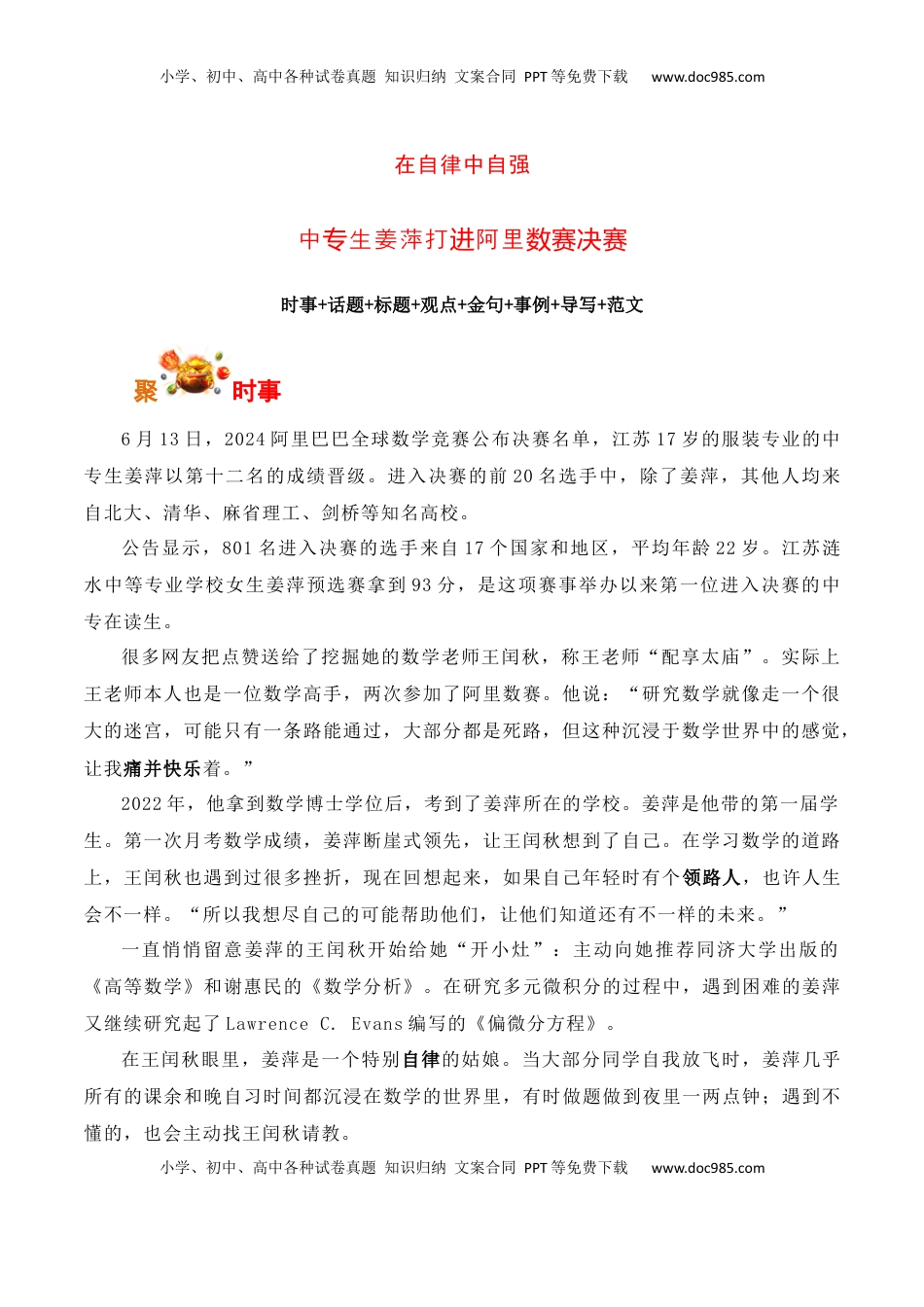 小学、初中、高中各种试卷真题 知识归纳 文案合同 PPT等免费下载 www.doc985.com

在自律中自强

中专生姜萍打进阿里数赛决赛

时事+话题+标题+观点+金句+事例+导写+范文

聚 时事

6月13日，2024阿里巴巴全球数学竞赛公布决赛名单，江苏17岁的服装专业的中专生姜萍以第十二名的成绩晋级。进入决赛的前20名选手中，除了姜萍，其他人均来自北大、清华、麻省理工、剑桥等知名高校。

公告显示，801名进入决赛的选手来自17个国家和地区，平均年龄22岁。江苏涟水中等专业学校女生姜萍预选赛拿到93分，是这项赛事举办以来第一位进入决赛的中专在读生。

很多网友把点赞送给了挖掘她的数学老师王闰秋，称王老师“配享太庙”。实际上王老师本人也是一位数学高手，两次参加了阿里数赛。他说：“研究数学就像走一个很大的迷宫，可能只有一条路能通过，大部分都是死路，但这种沉浸于数学世界中的感觉，让我痛并快乐着。”

2022年，他拿到数学博士学位后，考到了姜萍所在的学校。姜萍是他带的第一届学生。第一次月考数学成绩，姜萍断崖式领先，让王闰秋想到了自己。在学习数学的道路上，王闰秋也遇到过很多挫折，现在回想起来，如果自己年轻时有个领路人，也许人生会不一样。“所以我想尽自己的可能帮助他们，让他们知道还有不一样的未来。”

一直悄悄留意姜萍的王闰秋开始给她“开小灶”：主动向她推荐同济大学出版的《高等数学》和谢惠民的《数学分析》。在研究多元微积分的过程中，遇到困难的姜萍又继续研究起了Lawrence C. Evans编写的《偏微分方程》。

在王闰秋眼里，姜萍是一个特别自律的姑娘。当大部分同学自我放飞时，姜萍几乎所有的课余和晚自习时间都沉浸在数学的世界里，有时做题做到夜里一两点钟；遇到不懂的，也会主动找王闰秋请教。

小学、初中、高中各种试卷真题 知识归纳 文案合同 PPT等免费下载 www.doc985.com